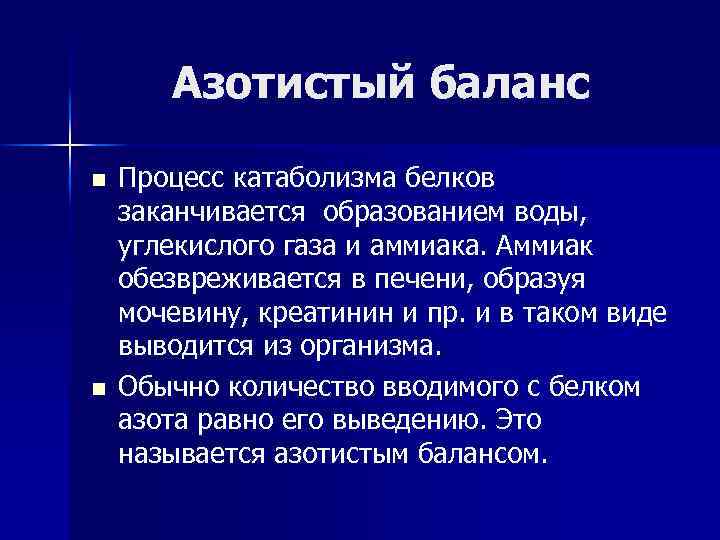 Азотистый баланс

■ Процесс катаболизма белков заканчивается  образованием воды, углекислого газа и аммиака. Аммиак обезвреживается в печени, образуя мочевину, креатинин и пр. и в таком виде выводится из организма.

■ Обычно количество вводимого с белком азота равно его выведению. Это называется азотистым балансом.